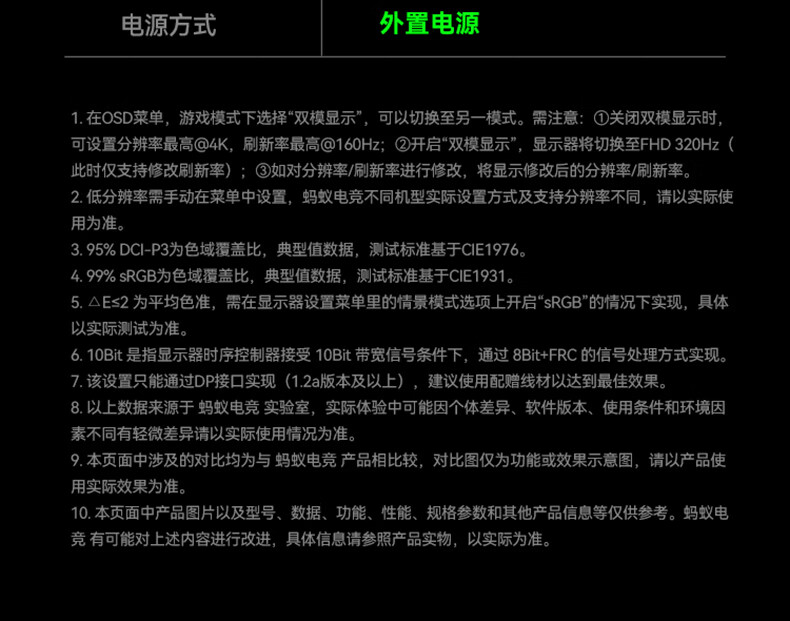 | 电源方式 | 外置电源 |
|---|---|

1. 在OSD菜单，游戏模式下选择“双模显示”，可以切换至另一模式。需注意：①关闭双模显示时，可设置分辨率最高@4K，刷新率最高@160Hz；②开启“双模显示”，显示器将切换至FHD 320Hz（此时仅支持修改刷新率）；③如对分辨率/刷新率进行修改，将显示修改后的分辨率/刷新率。
2. 低分辨率需手动在菜单中设置，蚂蚁电竞不同机型实际设置方式及支持分辨率不同，请以实际使用为准。
3. 95% DCI-P3为色域覆盖比，典型值数据，测试标准基于CIE1976。
4. 99% sRGB为色域覆盖比，典型值数据，测试标准基于CIE1931。
5. △E≤2 为平均色准，需在显示器设置菜单里的情景模式选项上开启“sRGB”的情况下实现，具体以实际测试为准。
6. 10Bit 是指显示器时序控制器接受 10Bit 带宽信号条件下，通过 8Bit+FRC 的信号处理方式实现。
7. 该设置只能通过DP接口实现（1.2a版本及以上），建议使用配赠线材以达到最佳效果。
8. 以上数据来源于 蚂蚁电竞 实验室，实际体验中可能因个体差异、软件版本、使用条件和环境因素不同有轻微差异请以实际使用情况为准。
9. 本页面中涉及的对比均为与 蚂蚁电竞 产品相比较，对比图仅为功能或效果示意图，请以产品使用实际效果为准。
10. 本页面中产品图片以及型号、数据、功能、性能、规格参数和其他产品信息等仅供参考。蚂蚁电竞 有可能对上述内容进行改进，具体信息请参照产品实物，以实际为准。